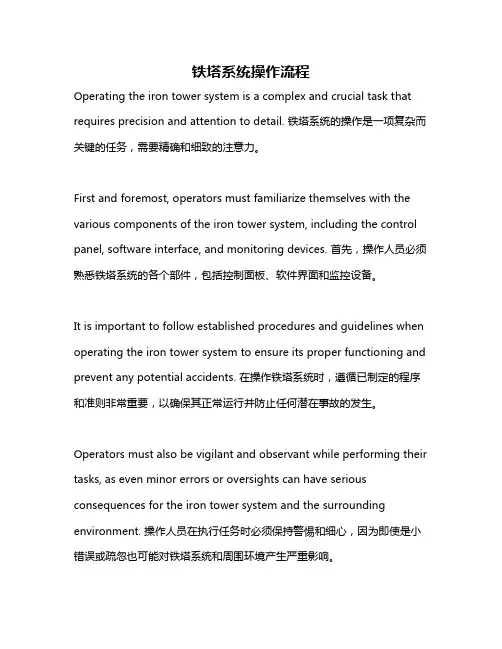 铁塔系统操作流程

Operating the iron tower system is a complex and crucial task that requires precision and attention to detail. 铁塔系统的操作是一项复杂而关键的任务，需要精确和细致的注意力。

First and foremost, operators must familiarize themselves with the various components of the iron tower system, including the control panel, software interface, and monitoring devices. 首先，操作人员必须熟悉铁塔系统的各个部件，包括控制面板、软件界面和监控设备。

It is important to follow established procedures and guidelines when operating the iron tower system to ensure its proper functioning and prevent any potential accidents. 在操作铁塔系统时，遵循已制定的程序和准则非常重要，以确保其正常运行并防止任何潜在事故的发生。

Operators must also be vigilant and observant while performing their tasks, as even minor errors or oversights can have serious consequences for the iron tower system and the surrounding environment. 操作人员在执行任务时必须保持警惕和细心，因为即使是小错误或疏忽也可能对铁塔系统和周围环境产生严重影响。